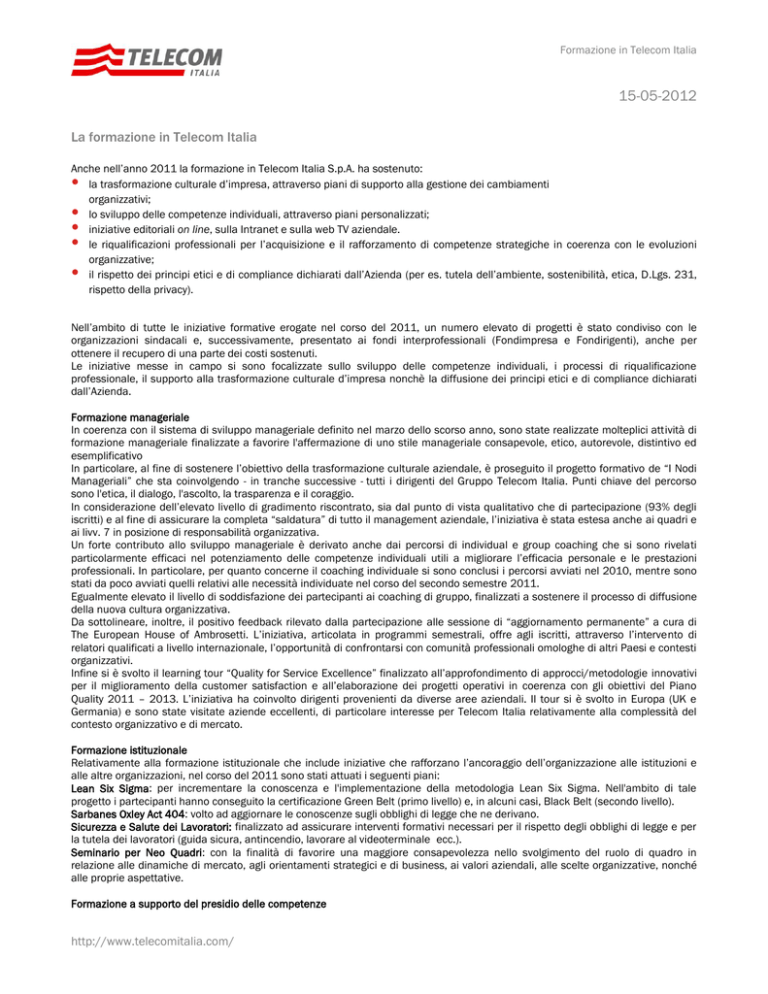 TELECOM
ITALIA

Formazione in Telecom Italia

15-05-2012

La formazione in Telecom Italia

Anche nell'anno 2011 la formazione in Telecom Italia S.p.A. ha sostenuto:
• la trasformazione culturale d'impresa, attraverso piani di supporto alla gestione dei cambiamenti organizzativi;
• lo sviluppo delle competenze individuali, attraverso piani personalizzati;
• iniziative editoriali on line, sulla Intranet e sulla web TV aziendale.
• le riqualificazioni professionali per l'acquisizione e il rafforzamento di competenze strategiche in coerenza con le evoluzioni organizzative;
• il rispetto dei principi etici e di compliance dichiarati dall'Azienda (per es. tutela dell'ambiente, sostenibilità, etica, D.Lgs. 231, rispetto della privacy).

Nell'ambito di tutte le iniziative formative erogate nel corso del 2011, un numero elevato di progetti è stato condiviso con le organizzazioni sindacali e, successivamente, presentato ai fondi interprofessionali (Fondimpresa e Fondirigenti), anche per ottenere il recupero di una parte dei costi sostenuti.
Le iniziative messe in campo si sono focalizzate sullo sviluppo delle competenze individuali, i processi di riqualificazione professionale, il supporto alla trasformazione culturale d'impresa nonchè la diffusione dei principi etici e di compliance dichiarati dall'Azienda.

Formazione manageriale
In coerenza con il sistema di sviluppo manageriale definito nel marzo dello scorso anno, sono state realizzate molteplici attività di formazione manageriale finalizzate a favorire l'affermazione di uno stile manageriale consapevole, etico, autorevole, distintivo ed esemplificativo
In particolare, al fine di sostenere l'obiettivo della trasformazione culturale aziendale, è proseguito il progetto formativo de "I Nodi Manageriali" che sta coinvolgendo - in tranche successive - tutti i dirigenti del Gruppo Telecom Italia. Punti chiave del percorso sono l'etica, il dialogo, l'ascolto, la trasparenza e il coraggio.
In considerazione dell'elevato livello di gradimento riscontrato, sia dal punto di vista qualitativo che di partecipazione (93% degli iscritti) e al fine di assicurare la completa "saldatura" di tutto il management aziendale, l'iniziativa è stata estesa anche ai quadri e ai livv. 7 in posizione di responsabilità organizzativa.
Un forte contributo allo sviluppo manageriale è derivato anche dai percorsi di individual e group coaching che si sono rivelati particolarmente efficaci nel potenziamento delle competenze individuali utili a migliorare l'efficacia personale e le prestazioni professionali. In particolare, per quanto concerne il coaching individuale si sono conclusi i percorsi avviati nel 2010, mentre sono stati da poco avviati quelli relativi alle necessità individuate nel corso del secondo semestre 2011.
Egualmente elevato il livello di soddisfazione dei partecipanti ai coaching di gruppo, finalizzati a sostenere il processo di diffusione della nuova cultura organizzativa.
Da sottolineare, inoltre, il positivo feedback rilevato dalla partecipazione alle sessione di "aggiornamento permanente" a cura di The European House of Ambrosetti. L'iniziativa, articolata in programmi semestrali, offre agli iscritti, attraverso l'intervento di relatori qualificati a livello internazionale, l'opportunità di confrontarsi con comunità professionali omologhe di altri Paesi e contesti organizzativi.
Infine si è svolto il learning tour "Quality for Service Excellence" finalizzato all'approfondimento di approcci/metodologie innovativi per il miglioramento della customer satisfaction e all'elaborazione dei progetti operativi in coerenza con gli obiettivi del Piano Quality 2011 – 2013. L'iniziativa ha coinvolto dirigenti provenienti da diverse aree aziendali. Il tour si è svolto in Europa (UK e Germania) e sono state visitate aziende eccellenti, di particolare interesse per Telecom Italia relativamente alla complessità del contesto organizzativo e di mercato.

Formazione istituzionale
Relativamente alla formazione istituzionale che include iniziative che rafforzano l'ancoraggio dell'organizzazione alle istituzioni e alle altre organizzazioni, nel corso del 2011 sono stati attuati i seguenti piani:
Lean Six Sigma: per incrementare la conoscenza e l'implementazione della metodologia Lean Six Sigma. Nell'ambito di tale progetto i partecipanti hanno conseguito la certificazione Green Belt (primo livello) e, in alcuni casi, Black Belt (secondo livello).
Sarbanes Oxley Act 404: volto ad aggiornare le conoscenze sugli obblighi di legge che ne derivano.
Sicurezza e Salute dei Lavoratori: finalizzato ad assicurare interventi formativi necessari per il rispetto degli obblighi di legge e per la tutela dei lavoratori (guida sicura, antincendio, lavorare al videoterminale ecc.).
Seminario per Neo Quadri: con la finalità di favorire una maggiore consapevolezza nello svolgimento del ruolo di quadro in relazione alle dinamiche di mercato, agli orientamenti strategici e di business, ai valori aziendali, alle scelte organizzative, nonché alle proprie aspettative.

Formazione a supporto del presidio delle competenze

http://www.telecomitalia.com/